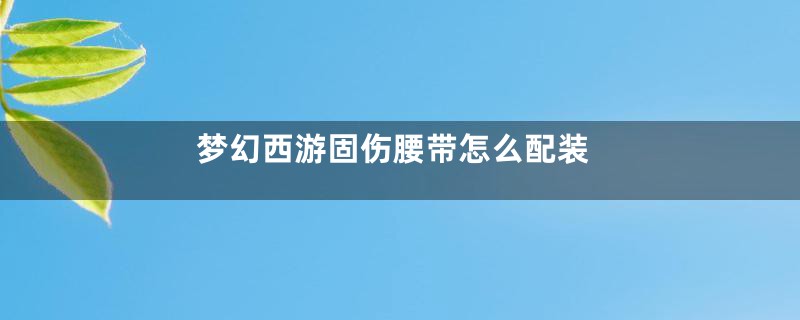 梦幻西游固伤腰带怎么配装